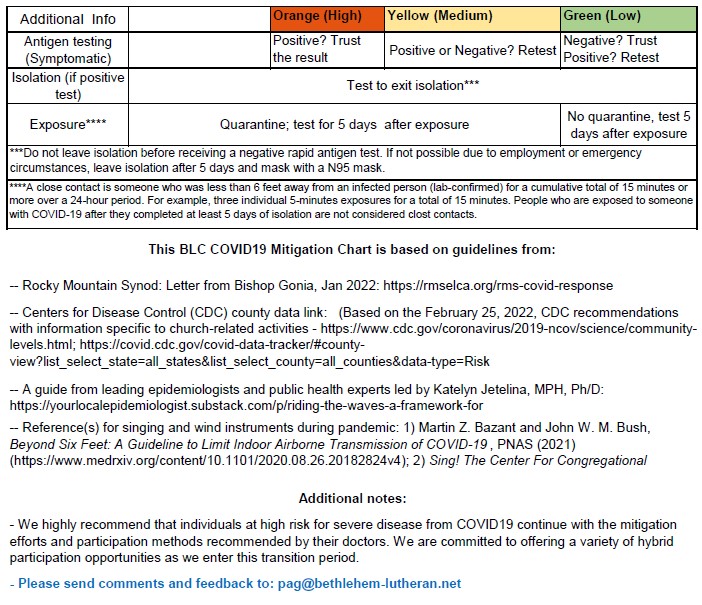 | Additional Info | | Orange (High) | Yellow (Medium) | Green (Low) |
|---|---|---|---|---|
| Antigen testing (Symptomatic) | | Positive? Trust the result | Positive or Negative? Retest | Negative? Trust Positive? Retest |
| Isolation (if positive test) | Test to exit isolation*** | | | |
| Exposure**** | Quarantine; test for 5 days after exposure | | | No quarantine, test 5 days after exposure |

***Do not leave isolation before receiving a negative rapid antigen test. If not possible due to employment or emergency circumstances, leave isolation after 5 days and mask with a N95 mask.

****A close contact is someone who was less than 6 feet away from an infected person (lab-confirmed) for a cumulative total of 15 minutes or more over a 24-hour period. For example, three individual 5-minutes exposures for a total of 15 minutes. People who are exposed to someone with COVID-19 after they completed at least 5 days of isolation are not considered clost contacts.

This BLC COVID19 Mitigation Chart is based on guidelines from:

-- Rocky Mountain Synod: Letter from Bishop Gonia, Jan 2022: https://rmselca.org/rms-covid-response

-- Centers for Disease Control (CDC) county data link: (Based on the February 25, 2022, CDC recommendations with information specific to church-related activities - https://www.cdc.gov/coronavirus/2019-ncov/science/community-levels.html; https://covid.cdc.gov/covid-data-tracker/#county-view?list_select_state=all_states&list_select_county=all_counties&data-type=Risk

-- A guide from leading epidemiologists and public health experts led by Katelyn Jetelina, MPH, Ph/D: https://yourlocalepidemiologist.substack.com/p/riding-the-waves-a-framework-for

-- Reference(s) for singing and wind instruments during pandemic: 1) Martin Z. Bazant and John W. M. Bush, Beyond Six Feet: A Guideline to Limit Indoor Airborne Transmission of COVID-19 , PNAS (2021) (https://www.medrxiv.org/content/10.1101/2020.08.26.20182824v4); 2) Sing! The Center For Congregational

Additional notes:

- We highly recommend that individuals at high risk for severe disease from COVID19 continue with the mitigation efforts and participation methods recommended by their doctors. We are committed to offering a variety of hybrid participation opportunities as we enter this transition period.

- Please send comments and feedback to: pag@bethlehem-lutheran.net